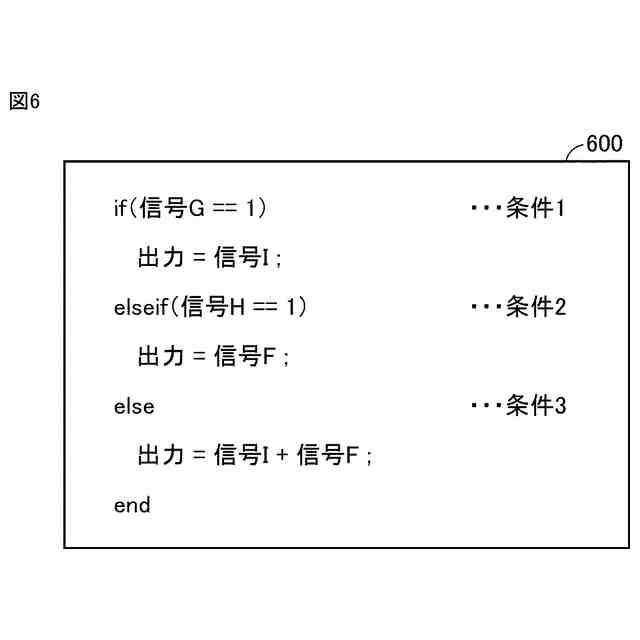 図6

600

if(信号G == 1) ・・・条件1

出力 = 信号I ;

elseif(信号H == 1) ・・・条件2

出力 = 信号F ;

else ・・・条件3

出力 = 信号I + 信号F ;

end